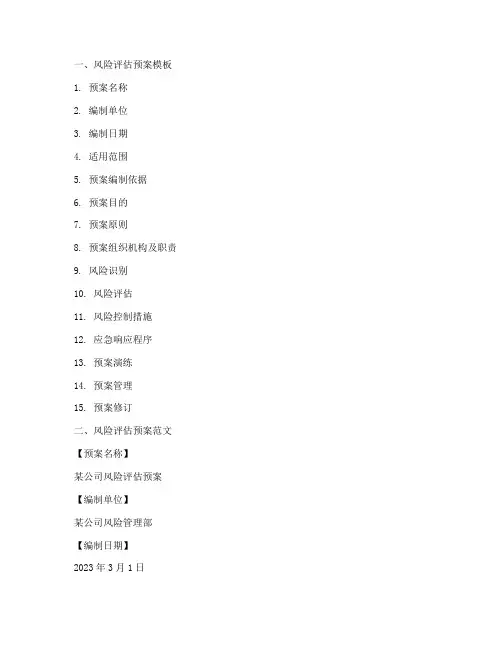 一、风险评估预案模板

1. 预案名称

2. 编制单位

3. 编制日期

4. 适用范围

5. 预案编制依据

6. 预案目的

7. 预案原则

8. 预案组织机构及职责

9. 风险识别

10. 风险评估

11. 风险控制措施

12. 应急响应程序

13. 预案演练

14. 预案管理

15. 预案修订

二、风险评估预案范文

【预案名称】

某公司风险评估预案

【编制单位】

某公司风险管理部

【编制日期】

2023 年 3 月 1 日